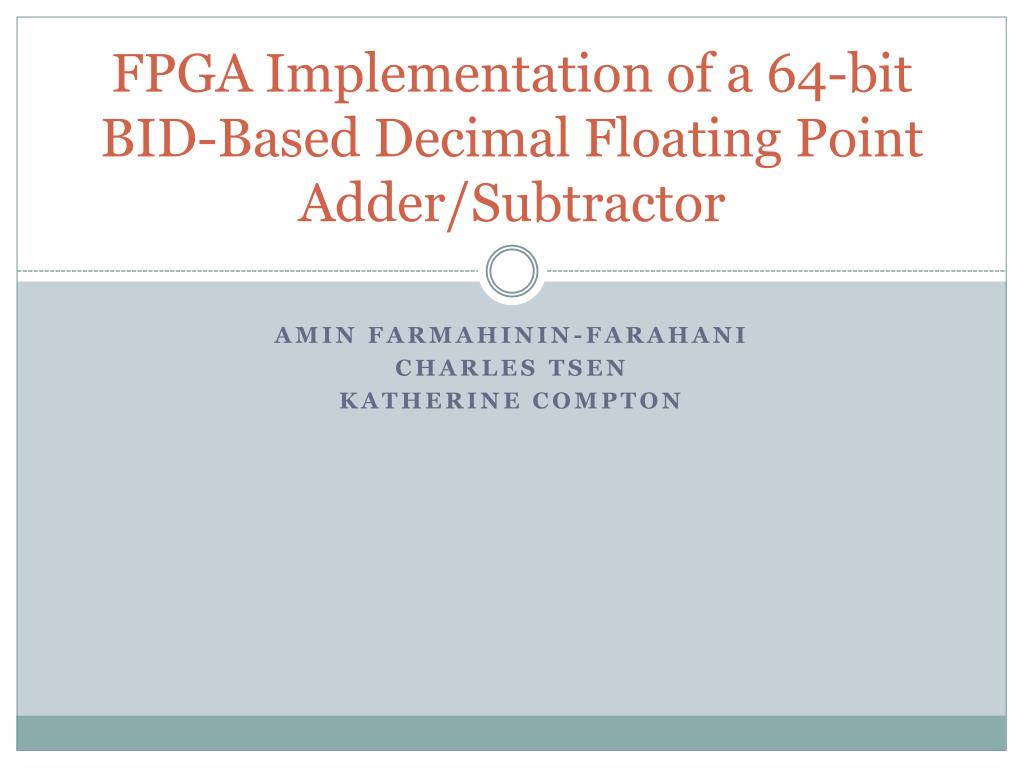 FPGA Implementation of a 64-bit BID-Based Decimal Floating Point Adder/Subtractor

AMIN FARMAHININ-FARAHANI
CHARLES TSEN
KATHERINE COMPTON